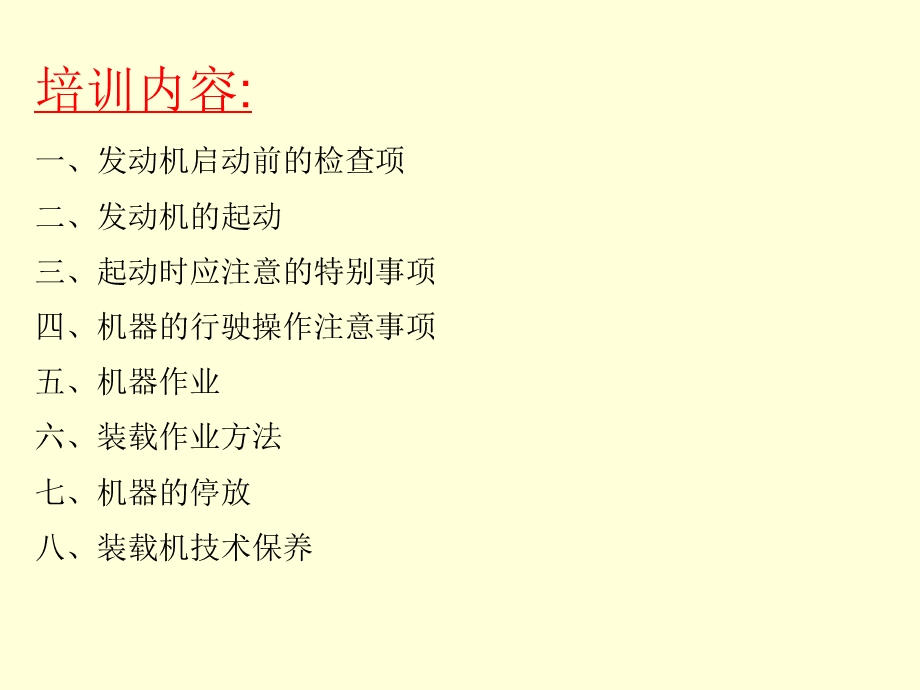 培训内容:

一、发动机启动前的检查项

二、发动机的起动

三、起动时应注意的特别事项

四、机器的行驶操作注意事项

五、机器作业

六、装载作业方法

七、机器的停放

八、装载机技术保养